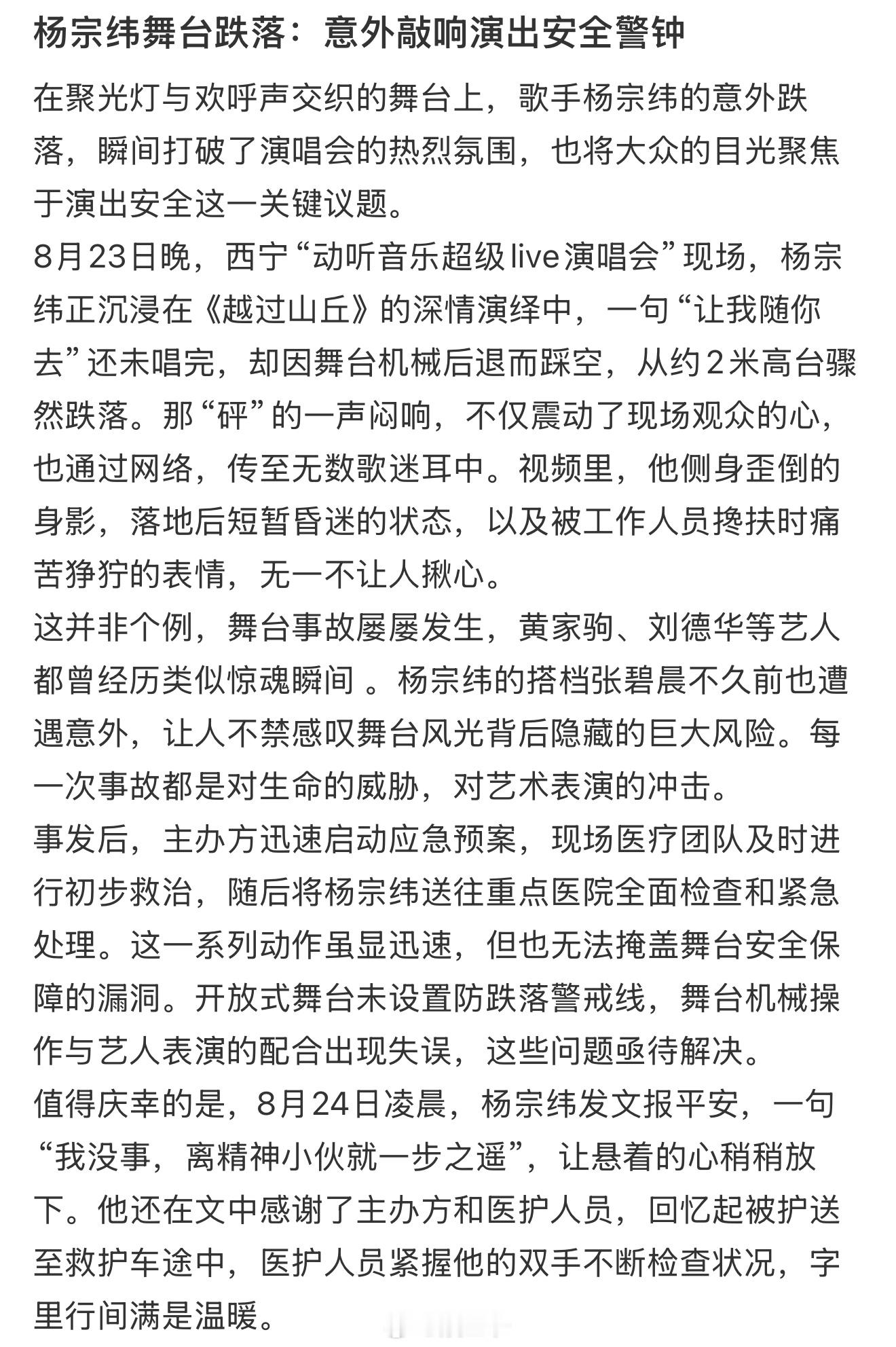 杨宗纬舞台跌落：意外敲响演出安全警钟

在聚光灯与欢呼声交织的舞台上，歌手杨宗纬的意外跌落，瞬间打破了演唱会的热烈氛围，也将大众的目光聚焦于演出安全这一关键议题。

8月23日晚，西宁“动听音乐超级live演唱会”现场，杨宗纬正沉浸在《越过山丘》的深情演绎中，一句“让我随你去”还未唱完，却因舞台机械后退而踩空，从约2米高台骤然跌落。那“砰”的一声闷响，不仅震动了现场观众的心，也通过网络，传至无数歌迷耳中。视频里，他侧身歪倒的身影，落地后短暂昏迷的状态，以及被工作人员搀扶时痛苦狰狞的表情，无一不让人揪心。

这并非个例，舞台事故屡屡发生，黄家驹、刘德华等艺人都曾经历类似惊魂瞬间 。杨宗纬的搭档张碧晨不久前也遭遇意外，让人不禁感叹舞台风光背后隐藏的巨大风险。每一次事故都是对生命的威胁，对艺术表演的冲击。

事发后，主办方迅速启动应急预案，现场医疗团队及时进行初步救治，随后将杨宗纬送往重点医院全面检查和紧急处理。这一系列动作虽显迅速，但也无法掩盖舞台安全保障的漏洞。开放式舞台未设置防跌落警戒线，舞台机械操作与艺人表演的配合出现失误，这些问题亟待解决。

值得庆幸的是，8月24日凌晨，杨宗纬发文报平安，一句“我没事，离精神小伙就一步之遥”，让悬着的心稍稍放下。他还在文中感谢了主办方和医护人员，回忆起被护送至救护车途中，医护人员紧握他的双手不断检查状况，字里行间满是温暖。